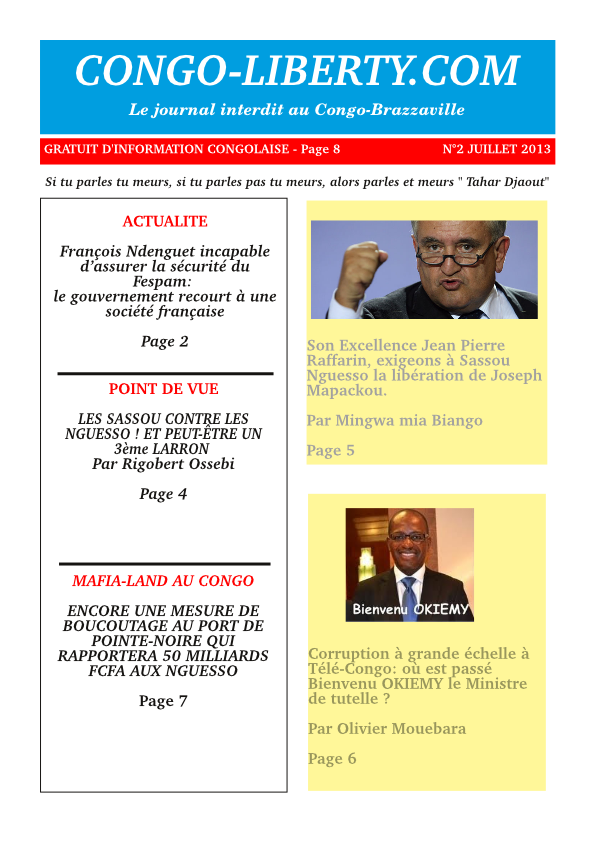 CONGO-LIBERTY.COM

Le journal interdit au Congo-Brazzaville

GRATUIT D'INFORMATION CONGOLAISE - Page 8

N°2 JUILLET 2013

Si tu parles tu meurs, si tu parles pas tu meurs, alors parles et meurs " Tahar Djaout"

ACTUALITE

François Ndenguet incapable d'assurer la sécurité du Fespam: le gouvernement recourt à une société française

Page 2

POINT DE VUE

LES SASSOU CONTRE LES NGUESSO ! ET PEUT-ÊTRE UN 3ème LARRON Par Rigobert Ossebi

Page 4

MAFIA-LAND AU CONGO

ENCORE UNE MESURE DE BOUCOUTAGE AU PORT DE POINTE-NOIRE QUI RAPPORTERA 50 MILLIARDS FCFA AUX NGUESSO

Page 7

Son Excellence Jean Pierre Raffarin, exigeons à Sassou Nguesso la libération de Joseph Mapackou.

Par Mingwa mia Biango

Page 5

Bienvenu OKIEMY

Corruption à grande échelle à Télé-Congo: où est passé Bienvenu OKIEMY le Ministre de tutelle ?

Par Olivier Mouebara

Page 6